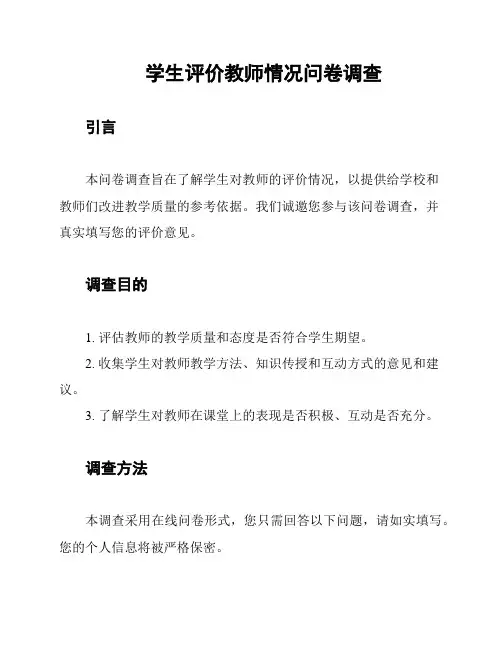 学生评价教师情况问卷调查

引言

本问卷调查旨在了解学生对教师的评价情况，以提供给学校和教师们改进教学质量的参考依据。我们诚邀您参与该问卷调查，并真实填写您的评价意见。

调查目的

1. 评估教师的教学质量和态度是否符合学生期望。

2. 收集学生对教师教学方法、知识传授和互动方式的意见和建议。

3. 了解学生对教师在课堂上的表现是否积极、互动是否充分。

调查方法

本调查采用在线问卷形式，您只需回答以下问题，请如实填写。您的个人信息将被严格保密。